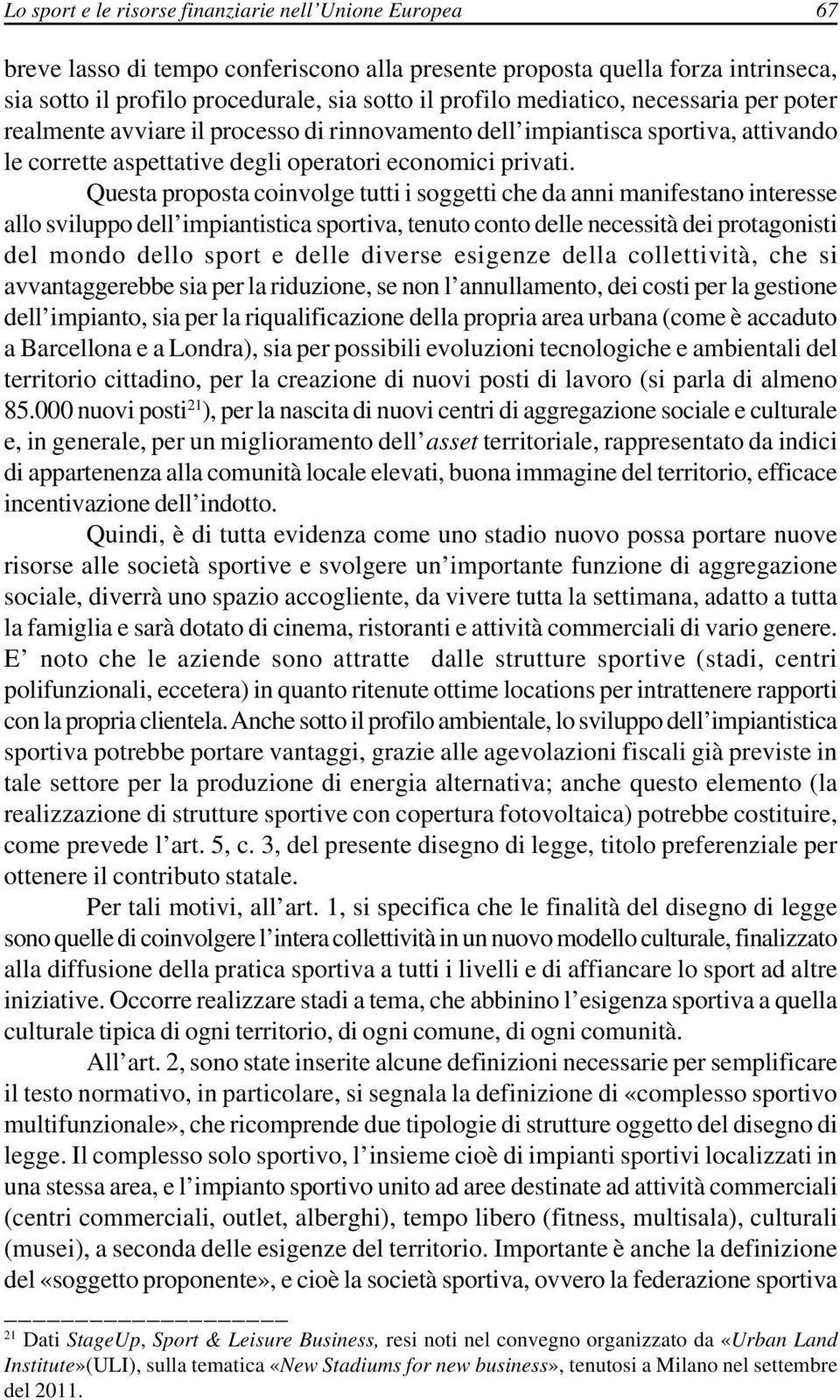 Lo sport e le risorse finanziarie nell'Unione Europea 67

breve lasso di tempo conferiscono alla presente proposta quella forza intrinseca, sia sotto il profilo procedurale, sia sotto il profilo mediatico, necessaria per poter realmente avviare il processo di rinnovamento dell'impiantisca sportiva, attivando le corrette aspettative degli operatori economici privati.

Questa proposta coinvolge tutti i soggetti che da anni manifestano interesse allo sviluppo dell'impiantistica sportiva, tenuto conto delle necessità dei protagonisti del mondo dello sport e delle diverse esigenze della collettività, che si avvantaggerebbe sia per la riduzione, se non l'annullamento, dei costi per la gestione dell'impianto, sia per la riqualificazione della propria area urbana (come è accaduto a Barcellona e a Londra), sia per possibili evoluzioni tecnologiche e ambientali del territorio cittadino, per la creazione di nuovi posti di lavoro (si parla di almeno 85.000 nuovi posti$^{21}$), per la nascita di nuovi centri di aggregazione sociale e culturale e, in generale, per un miglioramento dell'asset territoriale, rappresentato da indici di appartenenza alla comunità locale elevati, buona immagine del territorio, efficace incentivazione dell'indotto.

Quindi, è di tutta evidenza come uno stadio nuovo possa portare nuove risorse alle società sportive e svolgere un'importante funzione di aggregazione sociale, diverrà uno spazio accogliente, da vivere tutta la settimana, adatto a tutta la famiglia e sarà dotato di cinema, ristoranti e attività commerciali di vario genere. E' noto che le aziende sono attratte dalle strutture sportive (stadi, centri polifunzionali, eccetera) in quanto ritenute ottime locations per intrattenere rapporti con la propria clientela. Anche sotto il profilo ambientale, lo sviluppo dell'impiantistica sportiva potrebbe portare vantaggi, grazie alle agevolazioni fiscali già previste in tale settore per la produzione di energia alternativa; anche questo elemento (la realizzazione di strutture sportive con copertura fotovoltaica) potrebbe costituire, come prevede l'art. 5, c. 3, del presente disegno di legge, titolo preferenziale per ottenere il contributo statale.

Per tali motivi, all'art. 1, si specifica che le finalità del disegno di legge sono quelle di coinvolgere l'intera collettività in un nuovo modello culturale, finalizzato alla diffusione della pratica sportiva a tutti i livelli e di affiancare lo sport ad altre iniziative. Occorre realizzare stadi a tema, che abbinino l'esigenza sportiva a quella culturale tipica di ogni territorio, di ogni comune, di ogni comunità.

All'art. 2, sono state inserite alcune definizioni necessarie per semplificare il testo normativo, in particolare, si segnala la definizione di «complesso sportivo multifunzionale», che ricomprende due tipologie di strutture oggetto del disegno di legge. Il complesso solo sportivo, l'insieme cioè di impianti sportivi localizzati in una stessa area, e l'impianto sportivo unito ad aree destinate ad attività commerciali (centri commerciali, outlet, alberghi), tempo libero (fitness, multisala), culturali (musei), a seconda delle esigenze del territorio. Importante è anche la definizione del «soggetto proponente», e cioè la società sportiva, ovvero la federazione sportiva

$^{21}$ Dati StageUp, Sport & Leisure Business, resi noti nel convegno organizzato da «Urban Land Institute»(ULI), sulla tematica «New Stadiums for new business», tenutosi a Milano nel settembre del 2011.